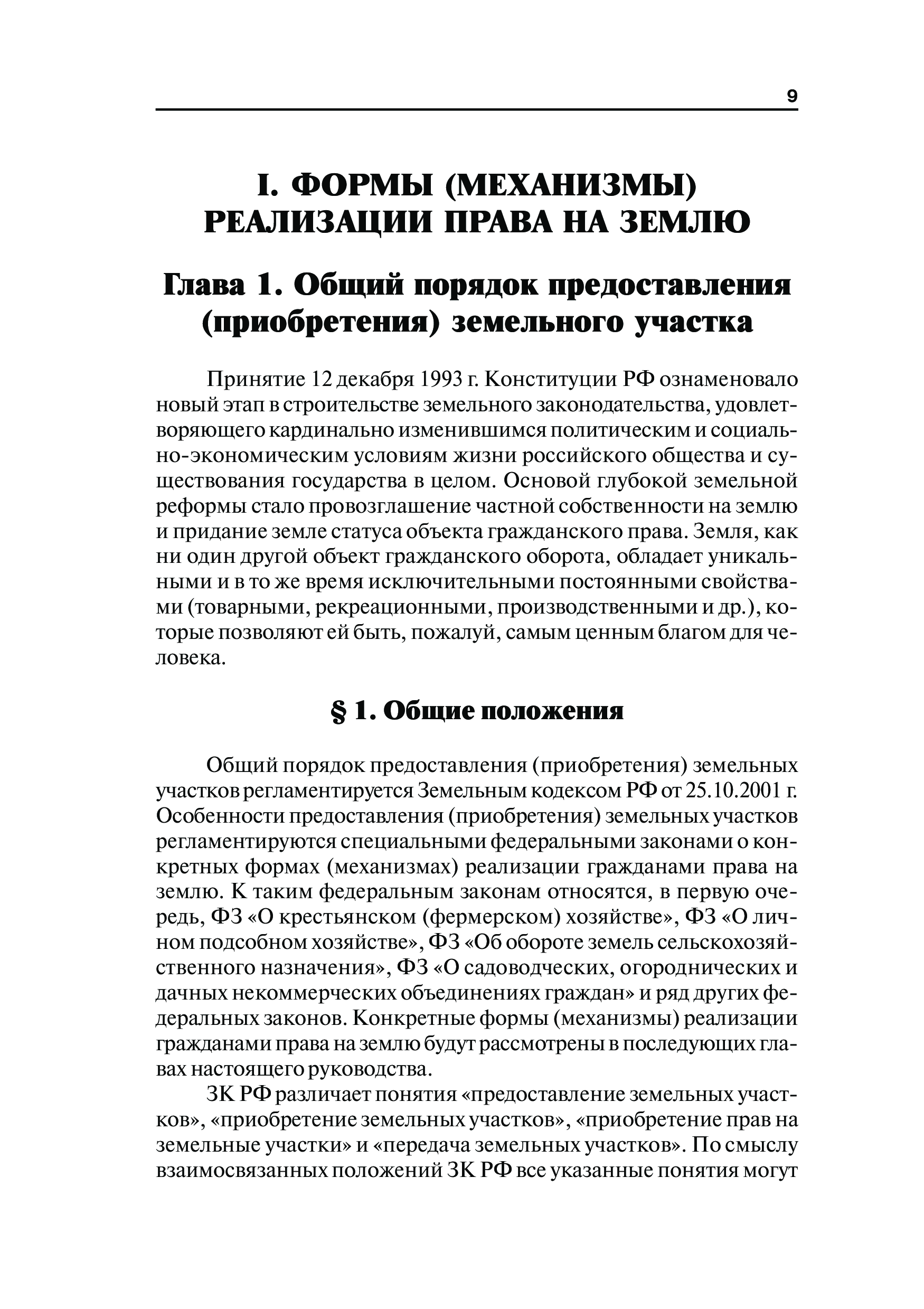 9

I. ФОРМЫ (МЕХАНИЗМЫ) РЕАЛИЗАЦИИ ПРАВА НА ЗЕМЛЮ

Глава 1. Общий порядок предоставления (приобретения) земельного участка

Принятие 12 декабря 1993 г. Конституции РФ ознаменовало новый этап в строительстве земельного законодательства, удовлетворяющего кардинально изменившимся политическим и социально-экономическим условиям жизни российского общества и существования государства в целом. Основой глубокой земельной реформы стало провозглашение частной собственности на землю и придание земле статуса объекта гражданского права. Земля, как ни один другой объект гражданского оборота, обладает уникальными и в то же время исключительными постоянными свойствами (товарными, рекреационными, производственными и др.), которые позволяют ей быть, пожалуй, самым ценным благом для человека.

§ 1. Общие положения

Общий порядок предоставления (приобретения) земельных участков регламентируется Земельным кодексом РФ от 25.10.2001 г. Особенности предоставления (приобретения) земельных участков регламентируются специальными федеральными законами о конкретных формах (механизмах) реализации гражданами права на землю. К таким федеральным законам относятся, в первую очередь, ФЗ «О крестьянском (фермерском) хозяйстве», ФЗ «О личном подсобном хозяйстве», ФЗ «Об обороте земель сельскохозяйственного назначения», ФЗ «О садоводческих, огороднических и дачных некоммерческих объединениях граждан» и ряд других федеральных законов. Конкретные формы (механизмы) реализации гражданами права на землю будут рассмотрены в последующих главах настоящего руководства.

ЗК РФ различает понятия «предоставление земельных участков», «приобретение земельных участков», «приобретение прав на земельные участки» и «передача земельных участков». По смыслу взаимосвязанных положений ЗК РФ все указанные понятия могут